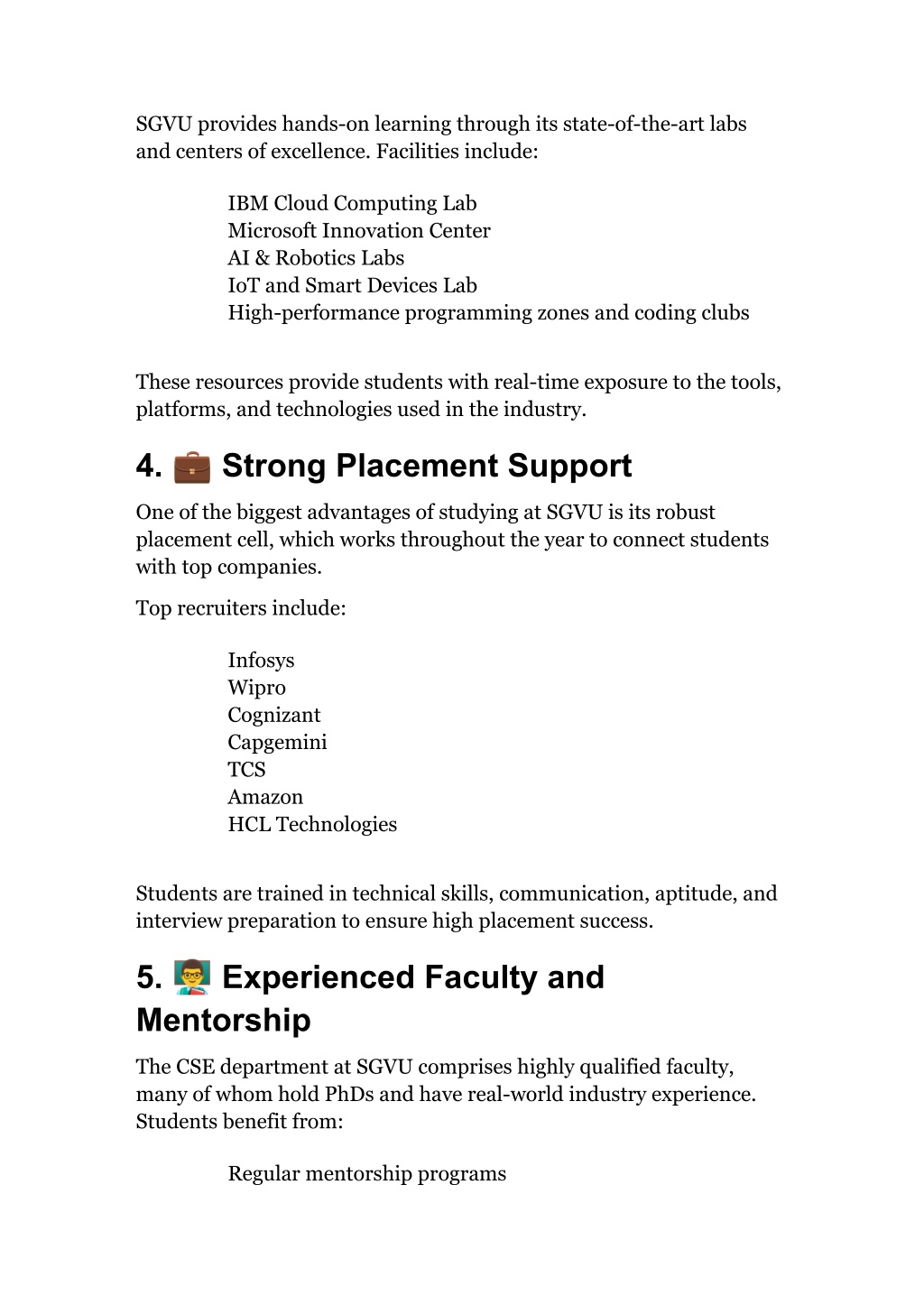 SGVU provides hands-on learning through its state-of-the-art labs and centers of excellence. Facilities include:

IBM Cloud Computing Lab
Microsoft Innovation Center
AI & Robotics Labs
IoT and Smart Devices Lab
High-performance programming zones and coding clubs

These resources provide students with real-time exposure to the tools, platforms, and technologies used in the industry.

4. 💼 Strong Placement Support

One of the biggest advantages of studying at SGVU is its robust placement cell, which works throughout the year to connect students with top companies.

Top recruiters include:

Infosys
Wipro
Cognizant
Capgemini
TCS
Amazon
HCL Technologies

Students are trained in technical skills, communication, aptitude, and interview preparation to ensure high placement success.

5. 👨‍🏫 Experienced Faculty and Mentorship

The CSE department at SGVU comprises highly qualified faculty, many of whom hold PhDs and have real-world industry experience. Students benefit from:

Regular mentorship programs